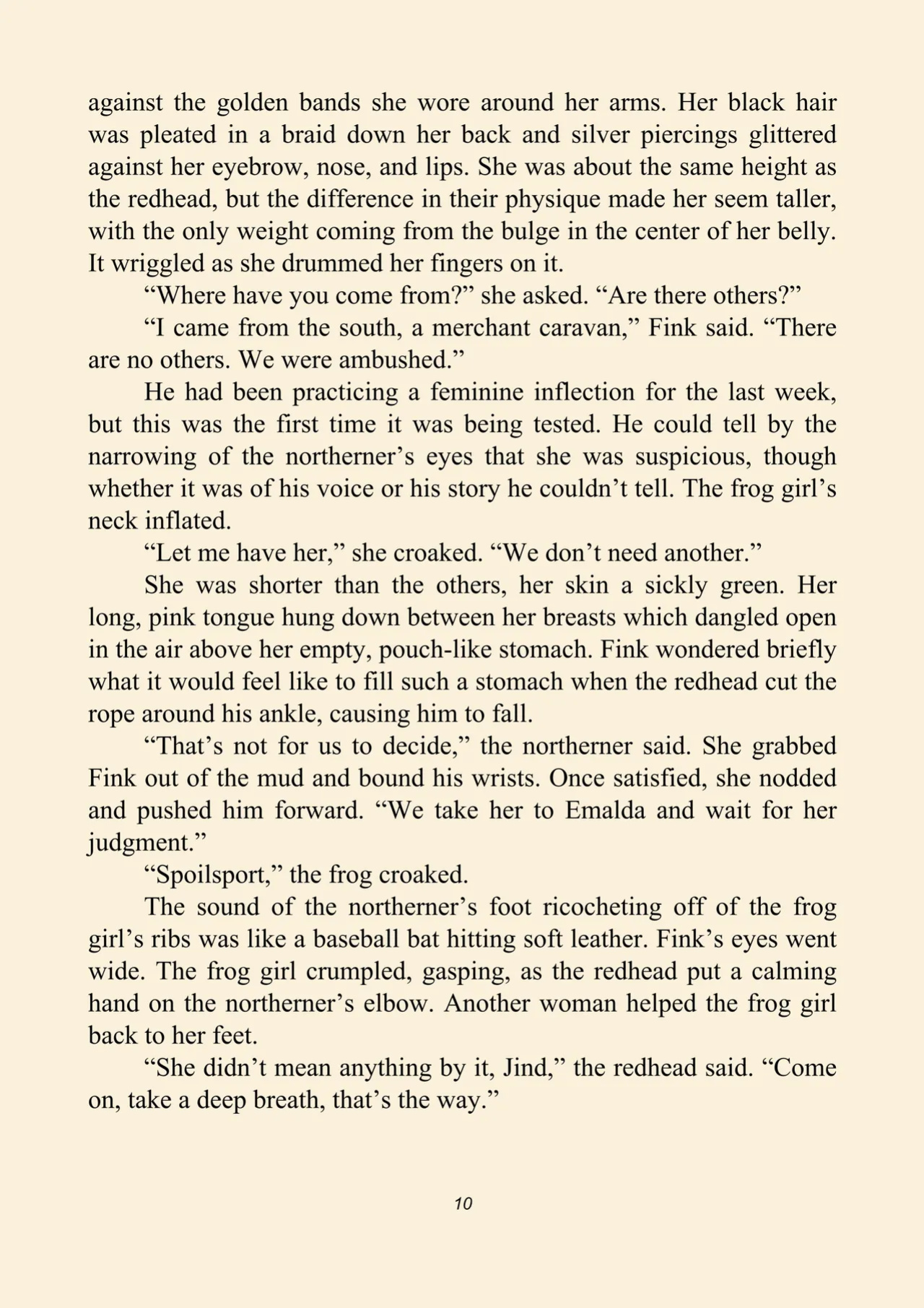 against the golden bands she wore around her arms. Her black hair was pleated in a braid down her back and silver piercings glittered against her eyebrow, nose, and lips. She was about the same height as the redhead, but the difference in their physique made her seem taller, with the only weight coming from the bulge in the center of her belly. It wriggled as she drummed her fingers on it.

“Where have you come from?” she asked. “Are there others?”

“I came from the south, a merchant caravan,” Fink said. “There are no others. We were ambushed.”

He had been practicing a feminine inflection for the last week, but this was the first time it was being tested. He could tell by the narrowing of the northerner’s eyes that she was suspicious, though whether it was of his voice or his story he couldn’t tell. The frog girl’s neck inflated.

“Let me have her,” she croaked. “We don’t need another.”

She was shorter than the others, her skin a sickly green. Her long, pink tongue hung down between her breasts which dangled open in the air above her empty, pouch-like stomach. Fink wondered briefly what it would feel like to fill such a stomach when the redhead cut the rope around his ankle, causing him to fall.

“That’s not for us to decide,” the northerner said. She grabbed Fink out of the mud and bound his wrists. Once satisfied, she nodded and pushed him forward. “We take her to Emalda and wait for her judgment.”

“Spoilsport,” the frog croaked.

The sound of the northerner’s foot ricocheting off of the frog girl’s ribs was like a baseball bat hitting soft leather. Fink’s eyes went wide. The frog girl crumpled, gasping, as the redhead put a calming hand on the northerner’s elbow. Another woman helped the frog girl back to her feet.

“She didn’t mean anything by it, Jind,” the redhead said. “Come on, take a deep breath, that’s the way.”

10